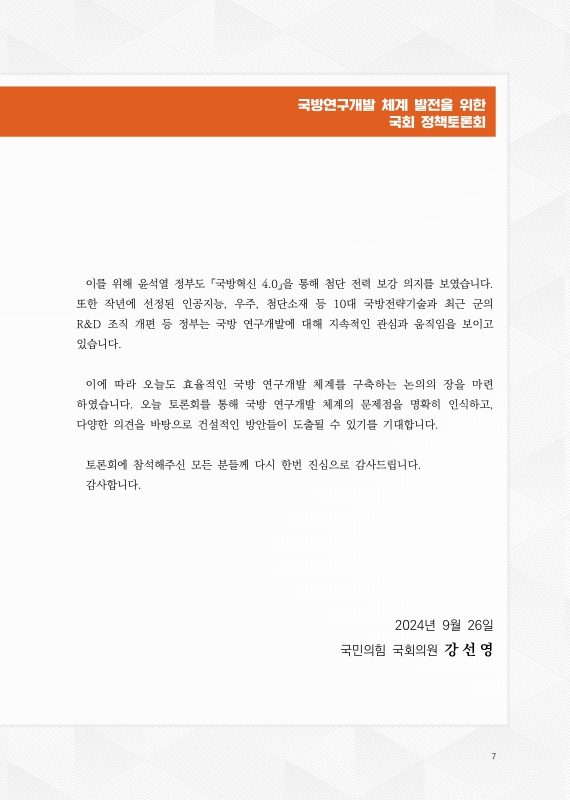 국방연구개발 체계 발전을 위한
국회 정책토론회

이를 위해 윤석열 정부도 「국방혁신 4.0」을 통해 첨단 전력 보강 의지를 보였습니다. 또한 작년에 선정된 인공지능, 우주, 첨단소재 등 10대 국방전략기술과 최근 군의 R&D 조직 개편 등 정부는 국방 연구개발에 대해 지속적인 관심과 움직임을 보이고 있습니다.

이에 따라 오늘도 효율적인 국방 연구개발 체계를 구축하는 논의의 장을 마련하였습니다. 오늘 토론회를 통해 국방 연구개발 체계의 문제점을 명확히 인식하고, 다양한 의견을 바탕으로 건설적인 방안들이 도출될 수 있기를 기대합니다.

토론회에 참석해주신 모든 분들께 다시 한번 진심으로 감사드립니다.
감사합니다.

2024년 9월 26일
국민의힘 국회의원 강 선 영

7